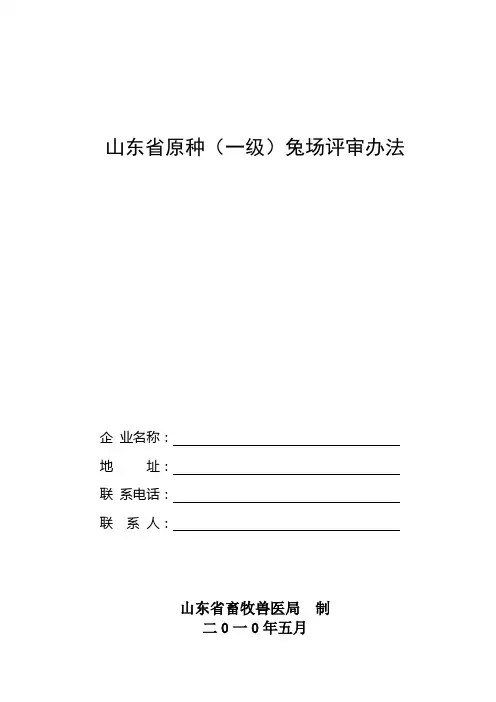 山东省原种（一级）兔场评审办法

企 业名称：

地　　址：

联 系电话：

联　系　人：

山东省畜牧兽医局　制
二０一０年五月